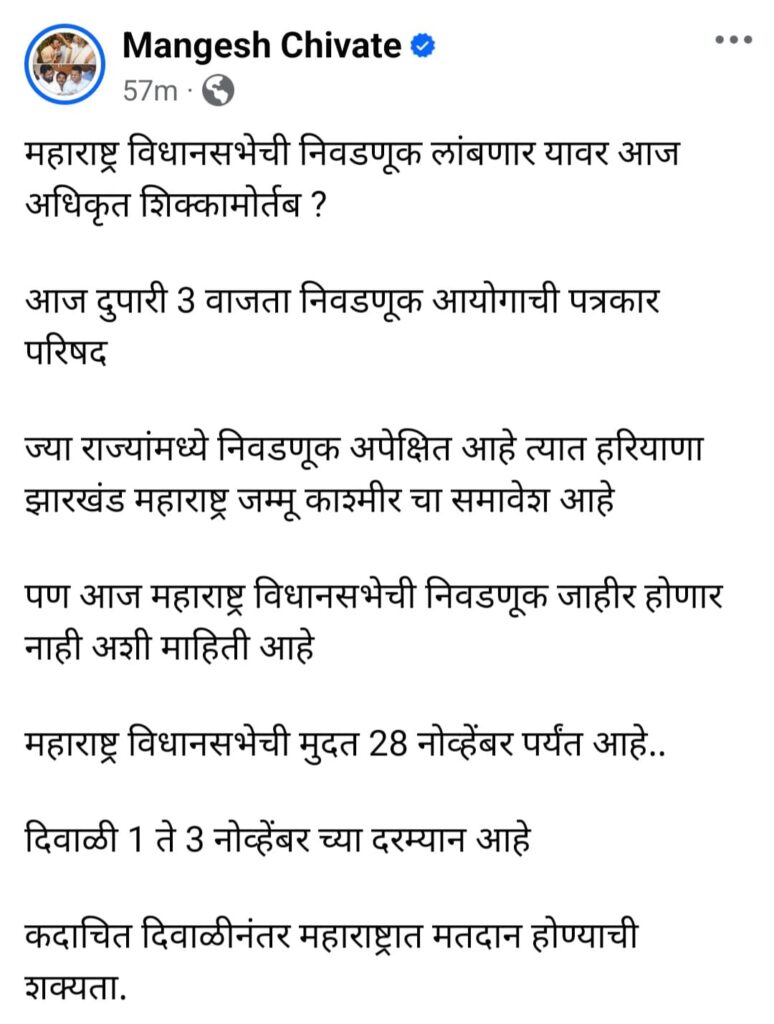 Mangesh Chivate
57m ·

महाराष्ट्र विधानसभेची निवडणूक लांबणार यावर आज अधिकृत शिक्कामोर्तब ?

आज दुपारी 3 वाजता निवडणूक आयोगाची पत्रकार परिषद

ज्या राज्यांमध्ये निवडणूक अपेक्षित आहे त्यात हरियाणा झारखंड महाराष्ट्र जम्मू काश्मीर चा समावेश आहे

पण आज महाराष्ट्र विधानसभेची निवडणूक जाहीर होणार नाही अशी माहिती आहे

महाराष्ट्र विधानसभेची मुदत 28 नोव्हेंबर पर्यंत आहे..

दिवाळी 1 ते 3 नोव्हेंबर च्या दरम्यान आहे

कदाचित दिवाळीनंतर महाराष्ट्रात मतदान होण्याची शक्यता.